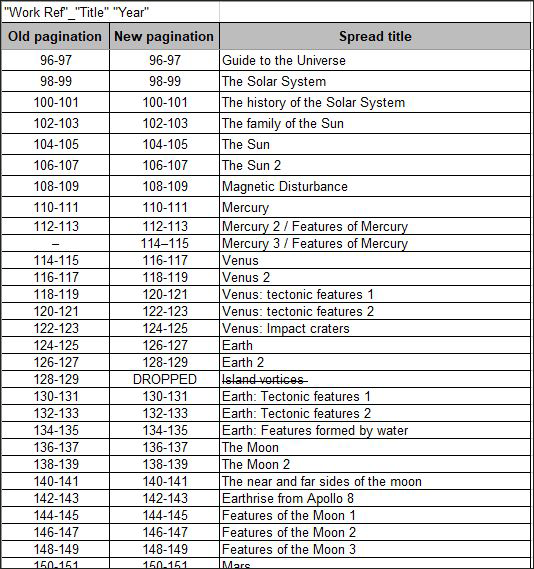 "Work Ref"_"Title" "Year"

| Old pagination | New pagination | Spread title |
|---|---|---|
| 96-97 | 96-97 | Guide to the Universe |
| 98-99 | 98-99 | The Solar System |
| 100-101 | 100-101 | The history of the Solar System |
| 102-103 | 102-103 | The family of the Sun |
| 104-105 | 104-105 | The Sun |
| 106-107 | 106-107 | The Sun 2 |
| 108-109 | 108-109 | Magnetic Disturbance |
| 110-111 | 110-111 | Mercury |
| 112-113 | 112-113 | Mercury 2 / Features of Mercury |
| – | 114–115 | Mercury 3 / Features of Mercury |
| 114-115 | 116-117 | Venus |
| 116-117 | 118-119 | Venus 2 |
| 118-119 | 120-121 | Venus: tectonic features 1 |
| 120-121 | 122-123 | Venus: tectonic features 2 |
| 122-123 | 124-125 | Venus: Impact craters |
| 124-125 | 126-127 | Earth |
| 126-127 | 128-129 | Earth 2 |
| 128-129 | DROPPED | ~~Island vortices~~ |
| 130-131 | 130-131 | Earth: Tectonic features 1 |
| 132-133 | 132-133 | Earth: Tectonic features 2 |
| 134-135 | 134-135 | Earth: Features formed by water |
| 136-137 | 136-137 | The Moon |
| 138-139 | 138-139 | The Moon 2 |
| 140-141 | 140-141 | The near and far sides of the moon |
| 142-143 | 142-143 | Earthrise from Apollo 8 |
| 144-145 | 144-145 | Features of the Moon 1 |
| 146-147 | 146-147 | Features of the Moon 2 |
| 148-149 | 148-149 | Features of the Moon 3 |
| 150-151 | 150-151 | Mars |